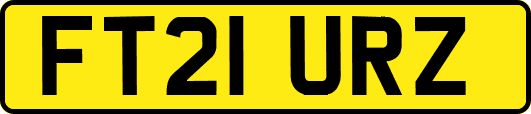 FT21 URZ